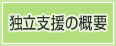 独立支援の概要